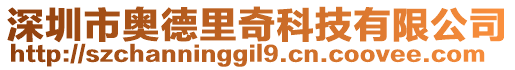 深圳市奥德里奇科技有限公司
http://szchanninggil9.cn.coovee.com